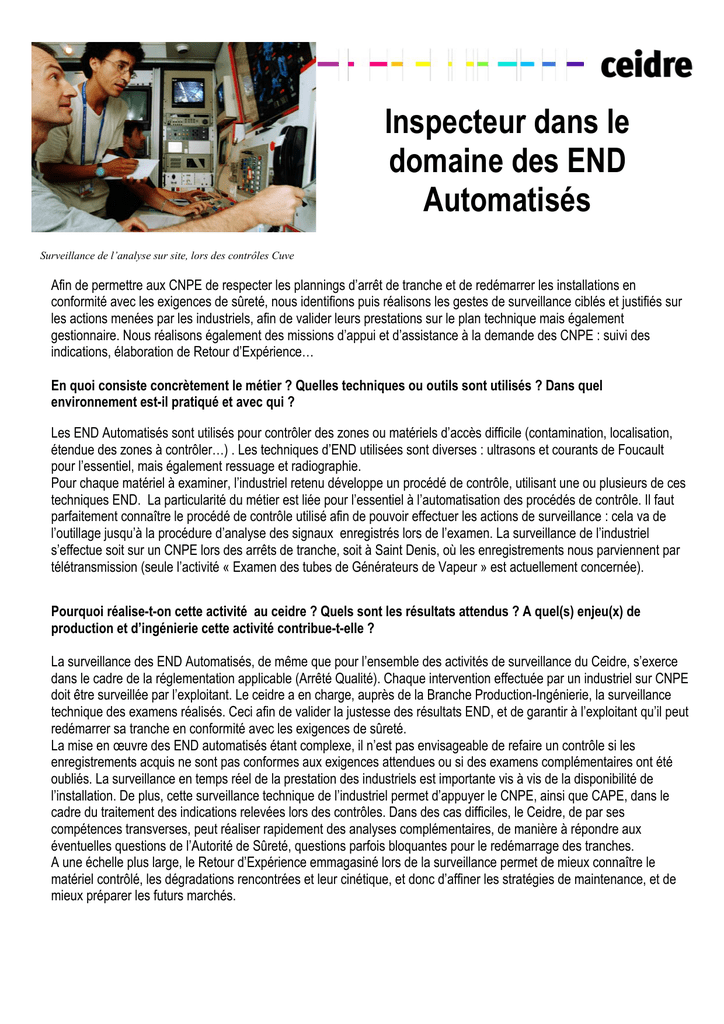 ceidre

Inspecteur dans le domaine des END Automatisés

Surveillance de l'analyse sur site, lors des contrôles Cuve

Afin de permettre aux CNPE de respecter les plannings d'arrêt de tranche et de redémarrer les installations en conformité avec les exigences de sûreté, nous identifions puis réalisons les gestes de surveillance ciblés et justifiés sur les actions menées par les industriels, afin de valider leurs prestations sur le plan technique mais également gestionnaire. Nous réalisons également des missions d'appui et d'assistance à la demande des CNPE : suivi des indications, élaboration de Retour d'Expérience…

En quoi consiste concrètement le métier ? Quelles techniques ou outils sont utilisés ? Dans quel environnement est-il pratiqué et avec qui ?

Les END Automatisés sont utilisés pour contrôler des zones ou matériels d'accès difficile (contamination, localisation, étendue des zones à contrôler…) . Les techniques d'END utilisées sont diverses : ultrasons et courants de Foucault pour l'essentiel, mais également ressuage et radiographie.
Pour chaque matériel à examiner, l'industriel retenu développe un procédé de contrôle, utilisant une ou plusieurs de ces techniques END. La particularité du métier est liée pour l'essentiel à l'automatisation des procédés de contrôle. Il faut parfaitement connaître le procédé de contrôle utilisé afin de pouvoir effectuer les actions de surveillance : cela va de l'outillage jusqu'à la procédure d'analyse des signaux enregistrés lors de l'examen. La surveillance de l'industriel s'effectue soit sur un CNPE lors des arrêts de tranche, soit à Saint Denis, où les enregistrements nous parviennent par télétransmission (seule l'activité « Examen des tubes de Générateurs de Vapeur » est actuellement concernée).

Pourquoi réalise-t-on cette activité au ceidre ? Quels sont les résultats attendus ? A quel(s) enjeu(x) de production et d'ingénierie cette activité contribue-t-elle ?

La surveillance des END Automatisés, de même que pour l'ensemble des activités de surveillance du Ceidre, s'exerce dans le cadre de la réglementation applicable (Arrêté Qualité). Chaque intervention effectuée par un industriel sur CNPE doit être surveillée par l'exploitant. Le ceidre a en charge, auprès de la Branche Production-Ingénierie, la surveillance technique des examens réalisés. Ceci afin de valider la justesse des résultats END, et de garantir à l'exploitant qu'il peut redémarrer sa tranche en conformité avec les exigences de sûreté.
La mise en œuvre des END automatisés étant complexe, il n'est pas envisageable de refaire un contrôle si les enregistrements acquis ne sont pas conformes aux exigences attendues ou si des examens complémentaires ont été oubliés. La surveillance en temps réel de la prestation des industriels est importante vis à vis de la disponibilité de l'installation. De plus, cette surveillance technique de l'industriel permet d'appuyer le CNPE, ainsi que CAPE, dans le cadre du traitement des indications relevées lors des contrôles. Dans des cas difficiles, le Ceidre, de par ses compétences transverses, peut réaliser rapidement des analyses complémentaires, de manière à répondre aux éventuelles questions de l'Autorité de Sûreté, questions parfois bloquantes pour le redémarrage des tranches.
A une échelle plus large, le Retour d'Expérience emmagasiné lors de la surveillance permet de mieux connaître le matériel contrôlé, les dégradations rencontrées et leur cinétique, et donc d'affiner les stratégies de maintenance, et de mieux préparer les futurs marchés.